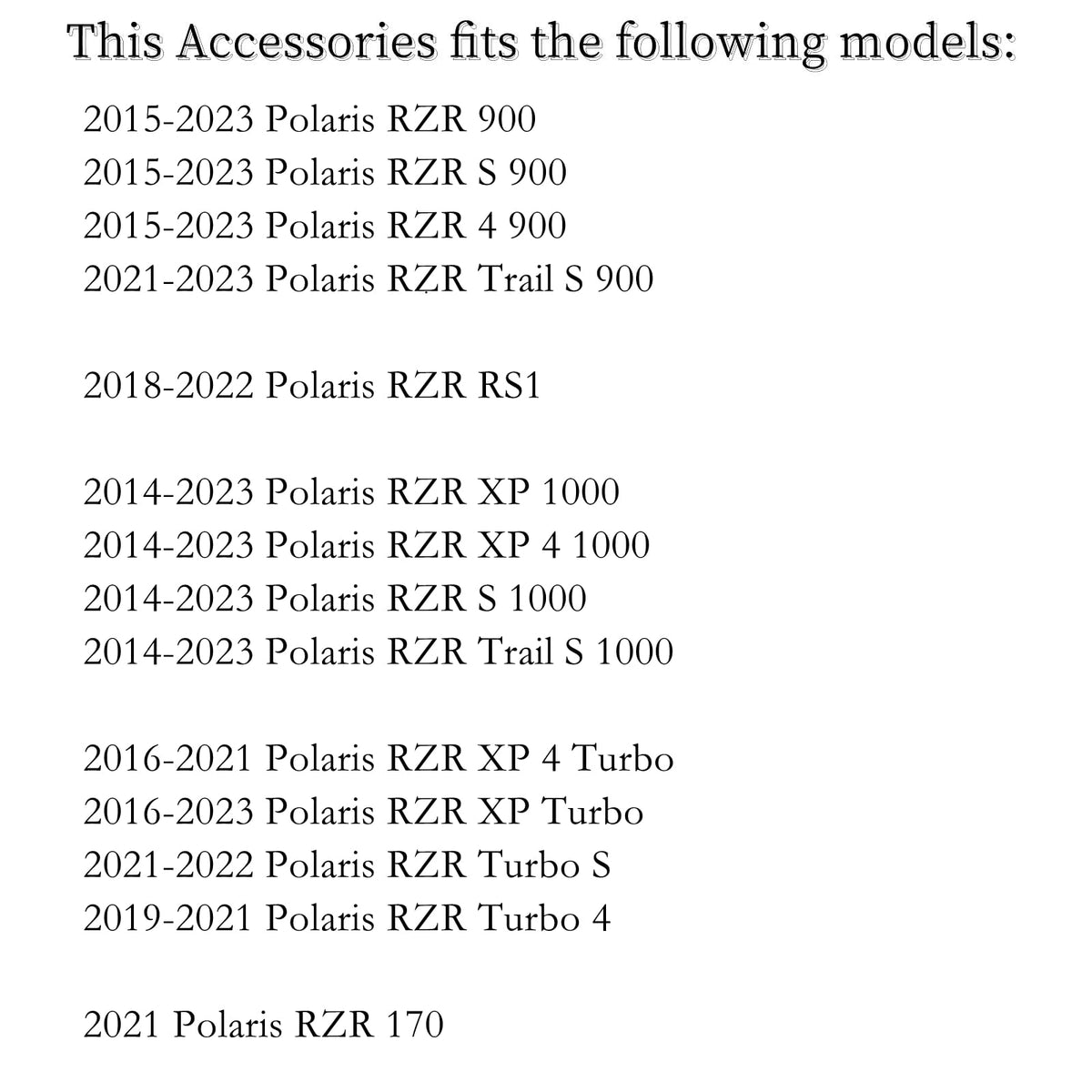 This Accessories fits the following models:

2015-2023 Polaris RZR 900
2015-2023 Polaris RZR S 900
2015-2023 Polaris RZR 4 900
2021-2023 Polaris RZR Trail S 900

2018-2022 Polaris RZR RS1

2014-2023 Polaris RZR XP 1000
2014-2023 Polaris RZR XP 4 1000
2014-2023 Polaris RZR S 1000
2014-2023 Polaris RZR Trail S 1000

2016-2021 Polaris RZR XP 4 Turbo
2016-2023 Polaris RZR XP Turbo
2021-2022 Polaris RZR Turbo S
2019-2021 Polaris RZR Turbo 4

2021 Polaris RZR 170